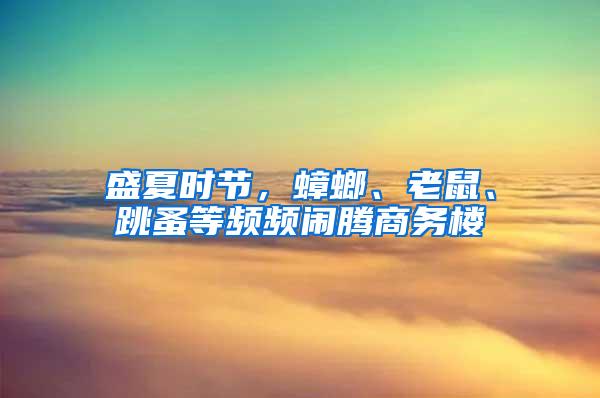 盛夏时节，蟑螂、老鼠、跳蚤等频频闹腾商务楼